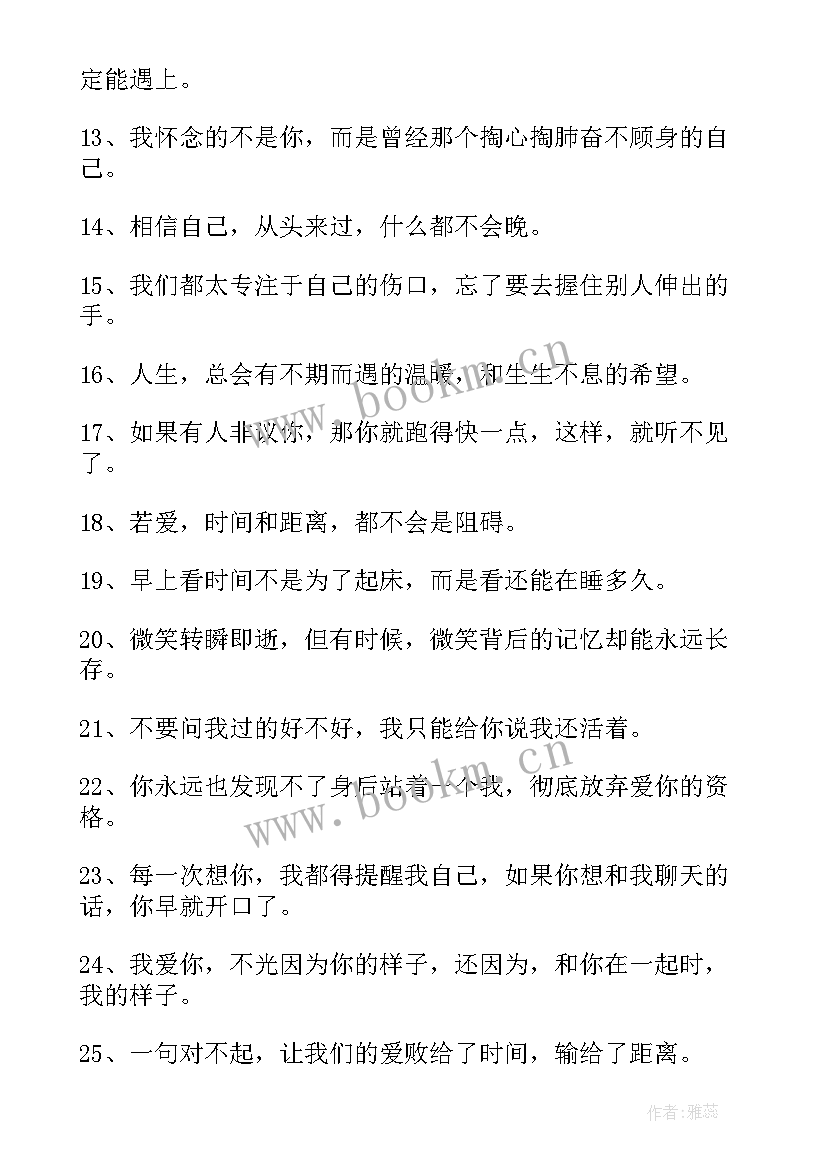 定能遇上。

13、我怀念的不是你，而是曾经那个掏心掏肺奋不顾身的自己。

14、相信自己，从头来过，什么都不会晚。

15、我们都太专注于自己的伤口，忘了要去握住别人伸出的手。

16、人生，总会有不期而遇的温暖，和生生不息的希望。

17、如果有人非议你，那你就跑得快一点，这样，就听不见了。

18、若爱，时间和距离，都不会是阻碍。

19、早上看时间不是为了起床，而是看还能在睡多久。

20、微笑转瞬即逝，但有时候，微笑背后的记忆却能永远长存。

21、不要问我过的好不好，我只能给你说我还活着。

22、你永远也发现不了身后站着一个我，彻底放弃爱你的资格。

23、每一次想你，我都得提醒我自己，如果你想和我聊天的话，你早就开口了。

24、我爱你，不光因为你的样子，还因为，和你在一起时，我的样子。

25、一句对不起，让我们的爱败给了时间，输给了距离。

www.bookm.cn

www.bookm.cn

作者：雅蕊